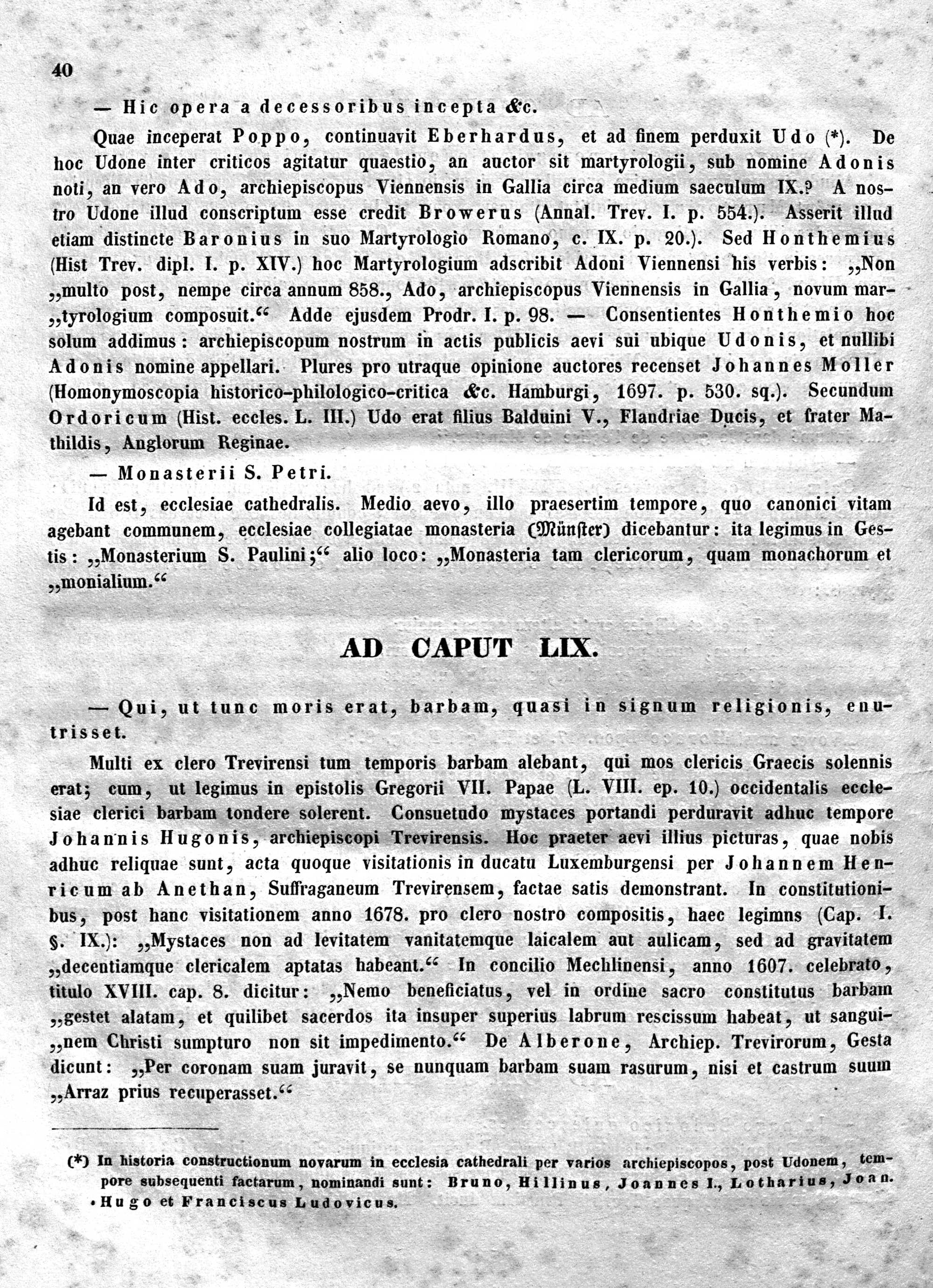 40

— Hic opera a decessoribus incepta &c.

Quae inceperat Poppo, continuavit Eberhardus, et ad finem perduxit Udo (*). De hoc Udone inter criticos agitatur quaestio, an auctor sit martyrologii, sub nomine Adonis noti, an vero Ado, archiepiscopus Viennensis in Gallia circa medium saeculum IX.? A nostro Udone illud conscriptum esse credit Browerus (Annal. Trev. I. p. 554.). Asserit illud etiam distincte Baronius in suo Martyrologio Romano, c. IX. p. 20.). Sed Honthemius (Hist Trev. dipl. I. p. XIV.) hoc Martyrologium adscribit Adoni Viennensi his verbis: „Non „multo post, nempe circa annum 858., Ado, archiepiscopus Viennensis in Gallia, novum mar„tyrologium composuit.“ Adde ejusdem Prodr. I. p. 98. — Consentientes Honthemio hoc solum addimus: archiepiscopum nostrum in actis publicis aevi sui ubique Udonis, et nullibi Adonis nomine appellari. Plures pro utraque opinione auctores recenset Johannes Moller (Homonymoscopia historico-philologico-critica &c. Hamburgi, 1697. p. 530. sq.). Secundum Ordoricum (Hist. eccles. L. III.) Udo erat filius Balduini V., Flandriae Ducis, et frater Mathildis, Anglorum Reginae.

— Monasterii S. Petri.

Id est, ecclesiae cathedralis. Medio aevo, illo praesertim tempore, quo canonici vitam agebant communem, ecclesiae collegiatae monasteria (Münster) dicebantur: ita legimus in Gestis: „Monasterium S. Paulini;“ alio loco: „Monasteria tam clericorum, quam monachorum et „monialium.“

AD CAPUT LIX.

— Qui, ut tunc moris erat, barbam, quasi in signum religionis, enutrisset.

Multi ex clero Trevirensi tum temporis barbam alebant, qui mos clericis Graecis solennis erat; cum, ut legimus in epistolis Gregorii VII. Papae (L. VIII. ep. 10.) occidentalis ecclesiae clerici barbam tondere solerent. Consuetudo mystaces portandi perduravit adhuc tempore Johannis Hugonis, archiepiscopi Trevirensis. Hoc praeter aevi illius picturas, quae nobis adhuc reliquae sunt, acta quoque visitationis in ducatu Luxemburgensi per Johannem Henricum ab Anethan, Suffraganeum Trevirensem, factae satis demonstrant. In constitutionibus, post hanc visitationem anno 1678. pro clero nostro compositis, haec legimns (Cap. I. §. IX.): „Mystaces non ad levitatem vanitatemque laicalem aut aulicam, sed ad gravitatem „decentiamque clericalem aptatas habeant.“ In concilio Mechlinensi, anno 1607. celebrato, titulo XVIII. cap. 8. dicitur: „Nemo beneficiatus, vel in ordine sacro constitutus barbam „gestet alatam, et quilibet sacerdos ita insuper superius labrum rescissum habeat, ut sangui„nem Christi sumpturo non sit impedimento.“ De Alberone, Archiep. Trevirorum, Gesta dicunt: „Per coronam suam juravit, se nunquam barbam suam rasurum, nisi et castrum suum „Arraz prius recuperasset.“

(*) In historia constructionum novarum in ecclesia cathedrali per varios archiepiscopos, post Udonem, tempore subsequenti factarum, nominandi sunt: Bruno, Hillinus, Joannes I., Lotharius, Joan. Hugo et Franciscus Ludovicus.